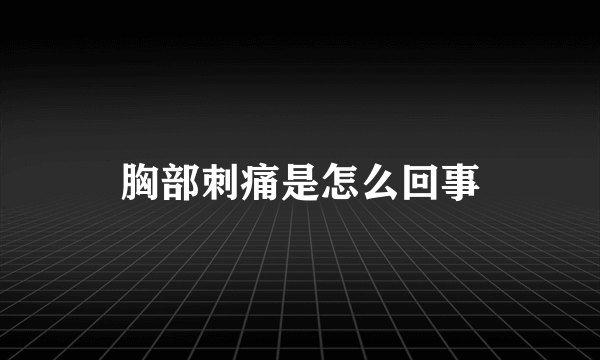 胸部刺痛是怎么回事